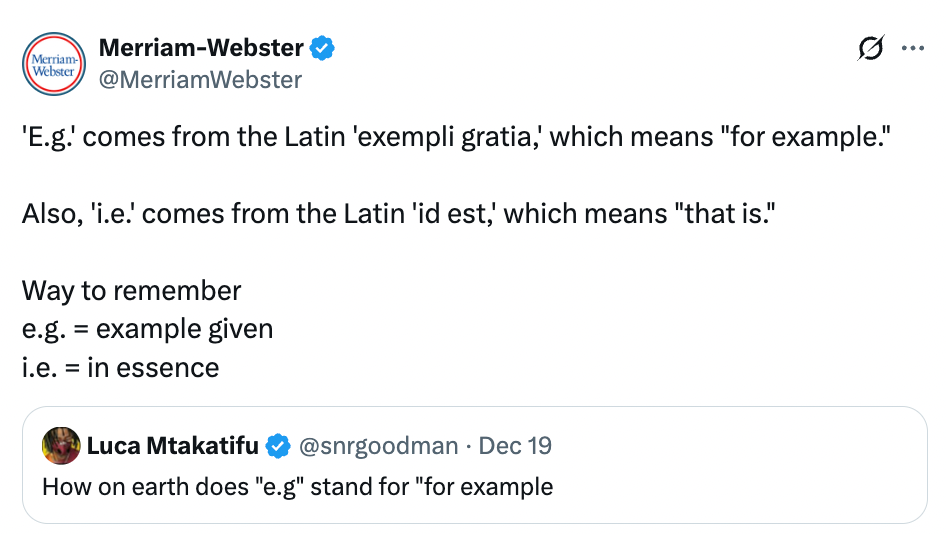 Merriam-Webster
Merriam-Webster
@MerriamWebster

'E.g.' comes from the Latin 'exempli gratia,' which means "for example."

Also, 'i.e.' comes from the Latin 'id est,' which means "that is."

Way to remember
e.g. = example given
i.e. = in essence

Luca Mtakatifu @snrgoodman · Dec 19
How on earth does "e.g" stand for "for example